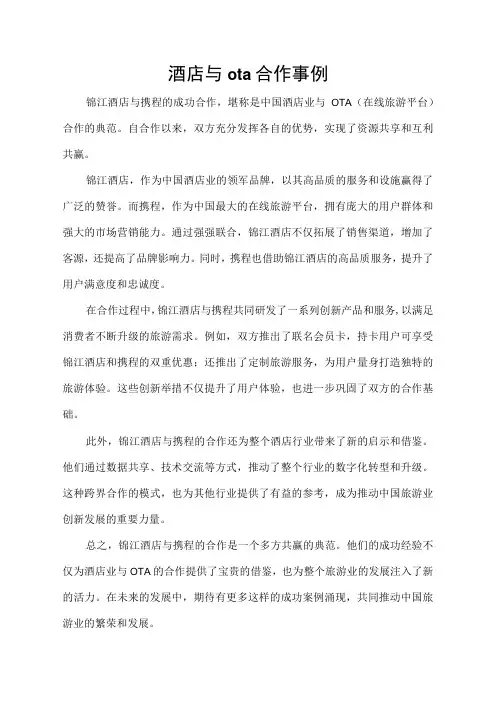 酒店与 ota 合作事例

锦江酒店与携程的成功合作，堪称是中国酒店业与 OTA（在线旅游平台）合作的典范。自合作以来，双方充分发挥各自的优势，实现了资源共享和互利共赢。

锦江酒店，作为中国酒店业的领军品牌，以其高品质的服务和设施赢得了广泛的赞誉。而携程，作为中国最大的在线旅游平台，拥有庞大的用户群体和强大的市场营销能力。通过强强联合，锦江酒店不仅拓展了销售渠道，增加了客源，还提高了品牌影响力。同时，携程也借助锦江酒店的高品质服务，提升了用户满意度和忠诚度。

在合作过程中，锦江酒店与携程共同研发了一系列创新产品和服务，以满足消费者不断升级的旅游需求。例如，双方推出了联名会员卡，持卡用户可享受锦江酒店和携程的双重优惠；还推出了定制旅游服务，为用户量身打造独特的旅游体验。这些创新举措不仅提升了用户体验，也进一步巩固了双方的合作基础。

此外，锦江酒店与携程的合作还为整个酒店行业带来了新的启示和借鉴。他们通过数据共享、技术交流等方式，推动了整个行业的数字化转型和升级。这种跨界合作的模式，也为其他行业提供了有益的参考，成为推动中国旅游业创新发展的重要力量。

总之，锦江酒店与携程的合作是一个多方共赢的典范。他们的成功经验不仅为酒店业与 OTA 的合作提供了宝贵的借鉴，也为整个旅游业的发展注入了新的活力。在未来的发展中，期待有更多这样的成功案例涌现，共同推动中国旅游业的繁荣和发展。